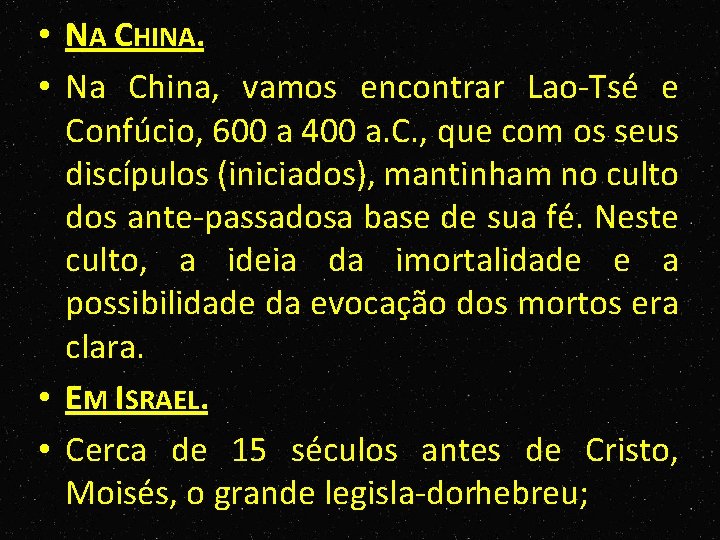 • NA CHINA.

• Na China, vamos encontrar Lao-Tsé e Confúcio, 600 a 400 a.C., que com os seus discípulos (iniciados), mantinham no culto dos ante-passadosa base de sua fé. Neste culto, a ideia da imortalidade e a possibilidade da evocação dos mortos era clara.

• EM ISRAEL.

• Cerca de 15 séculos antes de Cristo, Moisés, o grande legisla-dorhebreu;